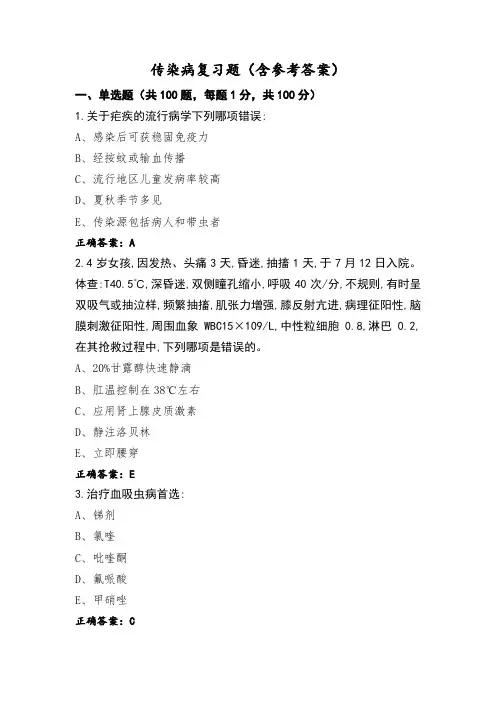 传染病复习题（含参考答案）

一、单选题（共100题，每题1分，共100分）

1.关于疟疾的流行病学下列哪项错误：

A、感染后可获稳固免疫力

B、经按蚊或输血传播

C、流行地区儿童发病率较高

D、夏秋季节多见

E、传染源包括病人和带虫者

正确答案：A

2.4岁女孩，因发热、头痛3天，昏迷，抽搐1天，于7月12日入院。体查：T40.5℃，深昏迷，双侧瞳孔缩小，呼吸40次/分，不规则，有时呈双吸气或抽泣样，频繁抽搐，肌张力增强，膝反射亢进，病理征阳性，脑膜刺激征阳性，周围血象 WBC15×109/L，中性粒细胞 0.8，淋巴 0.2，在其抢救过程中，下列哪项是错误的。

A、20%甘露醇快速静滴

B、肛温控制在38℃左右

C、应用肾上腺皮质激素

D、静注洛贝林

E、立即腰穿

正确答案：E

3.治疗血吸虫病首选：

A、锑剂

B、氯喹

C、吡喹酮

D、氟哌酸

E、甲硝唑

正确答案：C